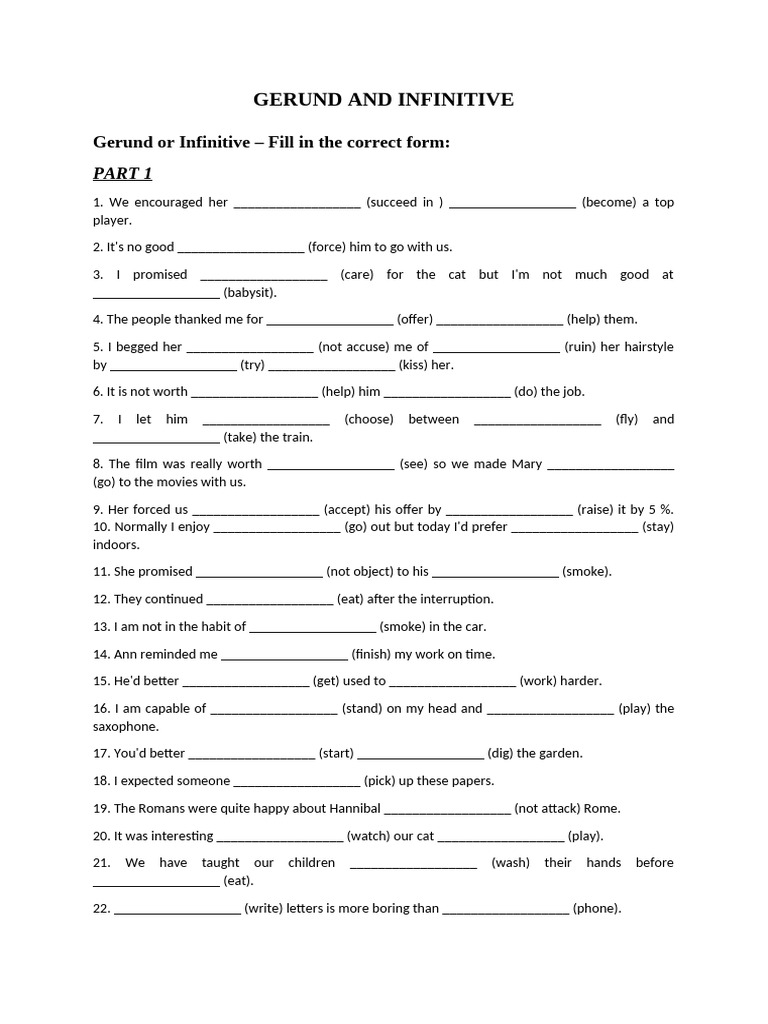 GERUND AND INFINITIVE

Gerund or Infinitive – Fill in the correct form:

PART 1

1. We encouraged her __________________ (succeed in ) __________________ (become) a top player.

2. It's no good __________________ (force) him to go with us.

3. I promised __________________ (care) for the cat but I'm not much good at __________________ (babysit).

4. The people thanked me for __________________ (offer) __________________ (help) them.

5. I begged her __________________ (not accuse) me of __________________ (ruin) her hairstyle by __________________ (try) __________________ (kiss) her.

6. It is not worth __________________ (help) him __________________ (do) the job.

7. I let him __________________ (choose) between __________________ (fly) and __________________ (take) the train.

8. The film was really worth __________________ (see) so we made Mary __________________ (go) to the movies with us.

9. Her forced us __________________ (accept) his offer by __________________ (raise) it by 5 %.
10. Normally I enjoy __________________ (go) out but today I'd prefer __________________ (stay) indoors.

11. She promised __________________ (not object) to his __________________ (smoke).

12. They continued __________________ (eat) after the interruption.

13. I am not in the habit of __________________ (smoke) in the car.

14. Ann reminded me __________________ (finish) my work on time.

15. He'd better __________________ (get) used to __________________ (work) harder.

16. I am capable of __________________ (stand) on my head and __________________ (play) the saxophone.

17. You'd better __________________ (start) __________________ (dig) the garden.

18. I expected someone __________________ (pick) up these papers.

19. The Romans were quite happy about Hannibal __________________ (not attack) Rome.

20. It was interesting __________________ (watch) our cat __________________ (play).

21. We have taught our children __________________ (wash) their hands before __________________ (eat).

22. __________________ (write) letters is more boring than __________________ (phone).